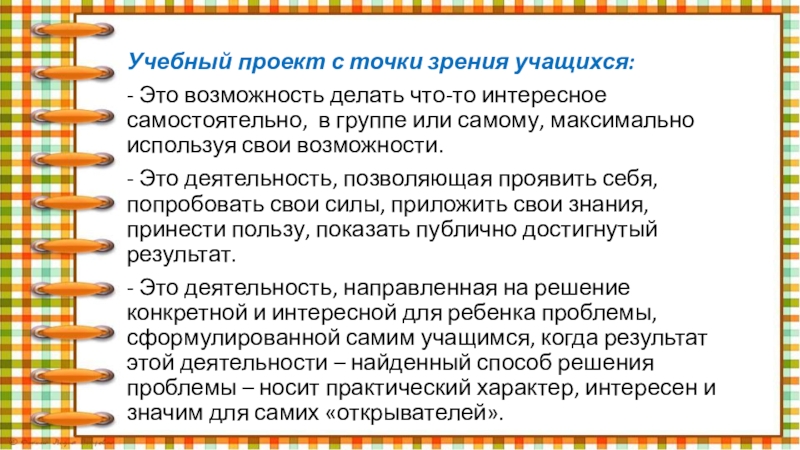 Учебный проект с точки зрения учащихся:

- Это возможность делать что-то интересное самостоятельно, в группе или самому, максимально используя свои возможности.

- Это деятельность, позволяющая проявить себя, попробовать свои силы, приложить свои знания, принести пользу, показать публично достигнутый результат.

- Это деятельность, направленная на решение конкретной и интересной для ребенка проблемы, сформулированной самим учащимся, когда результат этой деятельности – найденный способ решения проблемы – носит практический характер, интересен и значим для самих «открывателей».